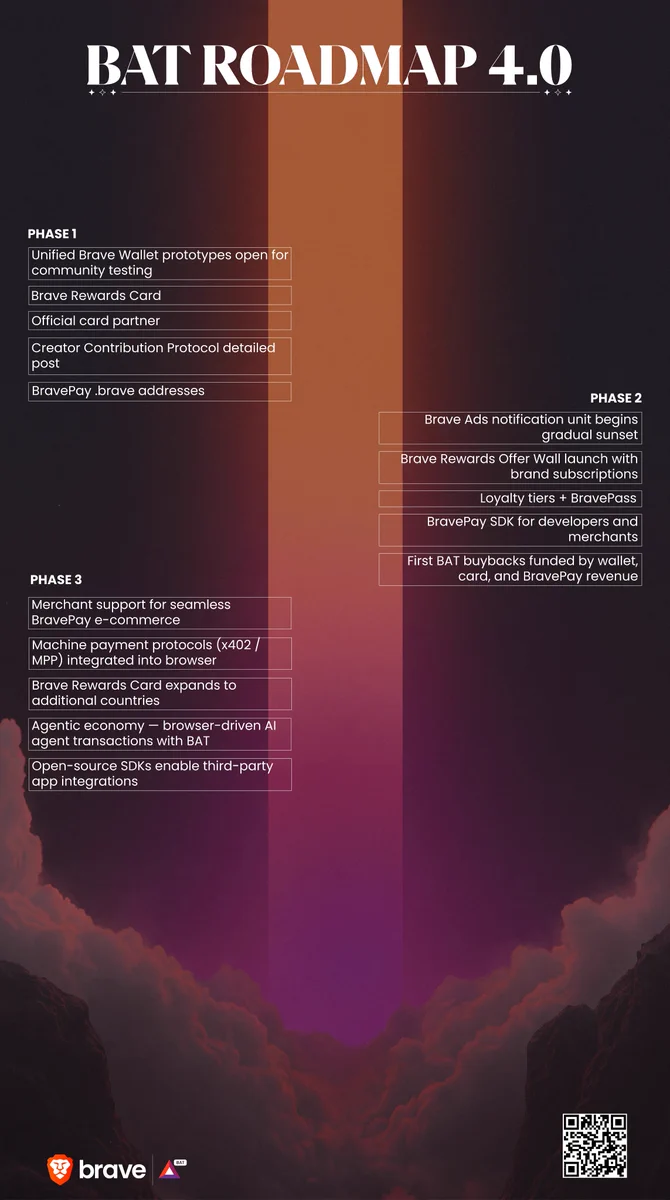 BAT ROADMAP 4.0

PHASE 1

Unified Brave Wallet prototypes open for community testing

Brave Rewards Card

Official card partner

Creator Contribution Protocol detailed post

BravePay .brave addresses

PHASE 2

Brave Ads notification unit begins gradual sunset

Brave Rewards Offer Wall launch with brand subscriptions

Loyalty tiers + BravePass

BravePay SDK for developers and merchants

First BAT buybacks funded by wallet, card, and BravePay revenue

PHASE 3

Merchant support for seamless BravePay e-commerce

Machine payment protocols (x402 / MPP) integrated into browser

Brave Rewards Card expands to additional countries

Agentic economy — browser-driven AI agent transactions with BAT

Open-source SDKs enable third-party app integrations

brave

BAT